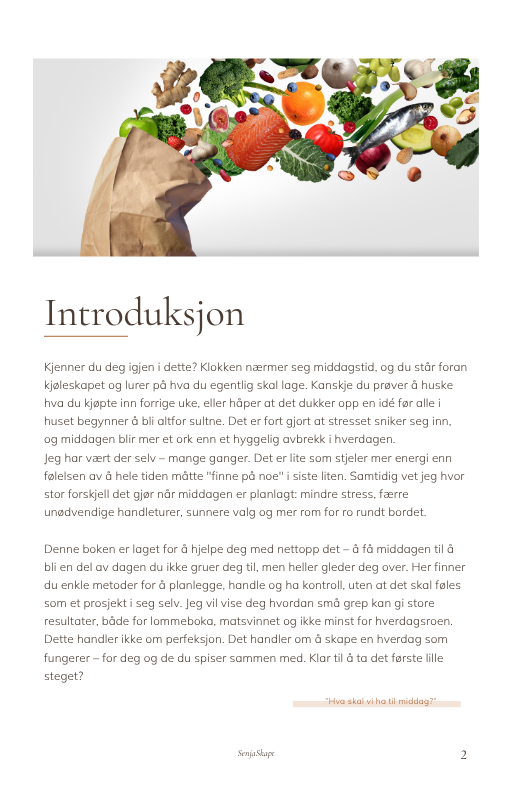 Introduksjon

Kjenner du deg igjen i dette? Klokken nærmer seg middagstid, og du står foran kjøleskapet og lurer på hva du egentlig skal lage. Kanskje du prøver å huske hva du kjøpte inn forrige uke, eller håper at det dukker opp en idé før alle i huset begynner å bli altfor sultne. Det er fort gjort at stresset sniker seg inn, og middagen blir mer et ork enn et hyggelig avbrekk i hverdagen.
Jeg har vært der selv – mange ganger. Det er lite som stjeler mer energi enn følelsen av å hele tiden måtte "finne på noe" i siste liten. Samtidig vet jeg hvor stor forskjell det gjør når middagen er planlagt: mindre stress, færre unødvendige handleturer, sunnere valg og mer rom for ro rundt bordet.

Denne boken er laget for å hjelpe deg med nettopp det – å få middagen til å bli en del av dagen du ikke gruer deg til, men heller gleder deg over. Her finner du enkle metoder for å planlegge, handle og ha kontroll, uten at det skal føles som et prosjekt i seg selv. Jeg vil vise deg hvordan små grep kan gi store resultater, både for lommeboka, matsvinnet og ikke minst for hverdagsroen. Dette handler ikke om perfeksjon. Det handler om å skape en hverdag som fungerer – for deg og de du spiser sammen med. Klar til å ta det første lille steget?

"Hva skal vi ha til middag?"

SenjaSkape

2